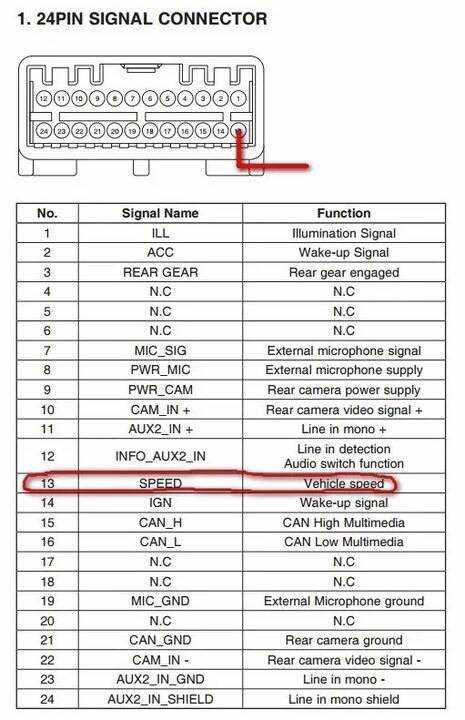 1. 24PIN SIGNAL CONNECTOR

12 11 10 9 8 7 6 5 4 3 2 1
24 23 22 21 20 19 18 17 16 15 14 13

| No. | Signal Name | Function |
|---|---|---|
| 1 | ILL | Illumination Signal |
| 2 | ACC | Wake-up Signal |
| 3 | REAR GEAR | Rear gear engaged |
| 4 | N.C | N.C |
| 5 | N.C | N.C |
| 6 | N.C | N.C |
| 7 | MIC_SIG | External microphone signal |
| 8 | PWR_MIC | External microphone supply |
| 9 | PWR_CAM | Rear camera power supply |
| 10 | CAM_IN + | Rear camera video signal + |
| 11 | AUX2_IN + | Line in mono + |
| 12 | INFO_AUX2_IN | Line in detection Audio switch function |
| 13 | SPEED | Vehicle speed |
| 14 | IGN | Wake-up signal |
| 15 | CAN_H | CAN High Multimedia |
| 16 | CAN_L | CAN Low Multimedia |
| 17 | N.C | N.C |
| 18 | N.C | N.C |
| 19 | MIC_GND | External Microphone ground |
| 20 | N.C | N.C |
| 21 | CAN_GND | Rear camera ground |
| 22 | CAM_IN - | Rear camera video signal - |
| 23 | AUX2_IN_GND | Line in mono - |
| 24 | AUX2_IN_SHIELD | Line in mono shield |